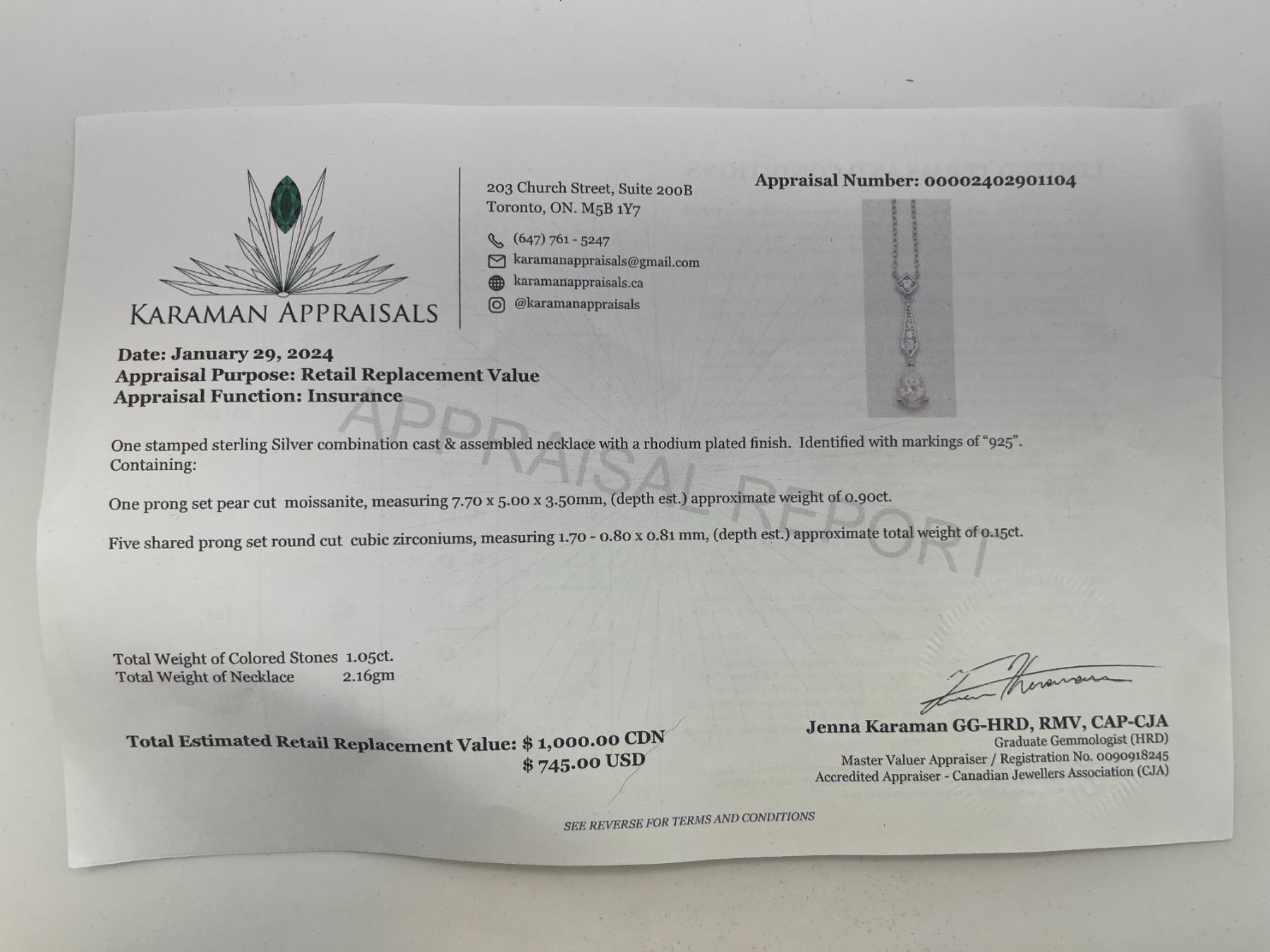 KARAMAN APPRAISALS

203 Church Street, Suite 200B
Toronto, ON. M5B 1Y7

(647) 761 - 5247
karamanappraisals@gmail.com
karamanappraisals.ca
@karamanappraisals

Appraisal Number: 00002402901104

Date: January 29, 2024
Appraisal Purpose: Retail Replacement Value
Appraisal Function: Insurance

One stamped sterling Silver combination cast & assembled necklace with a rhodium plated finish. Identified with markings of "925". Containing:

One prong set pear cut moissanite, measuring 7.70 x 5.00 x 3.50mm, (depth est.) approximate weight of 0.90ct.

Five shared prong set round cut cubic zirconiums, measuring 1.70 - 0.80 x 0.81 mm, (depth est.) approximate total weight of 0.15ct.

Total Weight of Colored Stones 1.05ct.
Total Weight of Necklace 2.16gm

Total Estimated Retail Replacement Value: $ 1,000.00 CDN
$ 745.00 USD

Jenna Karaman GG-HRD, RMV, CAP-CJA
Graduate Gemmologist (HRD)
Master Valuer Appraiser / Registration No. 0090918245
Accredited Appraiser - Canadian Jewellers Association (CJA)

SEE REVERSE FOR TERMS AND CONDITIONS

APPRAISAL REPORT